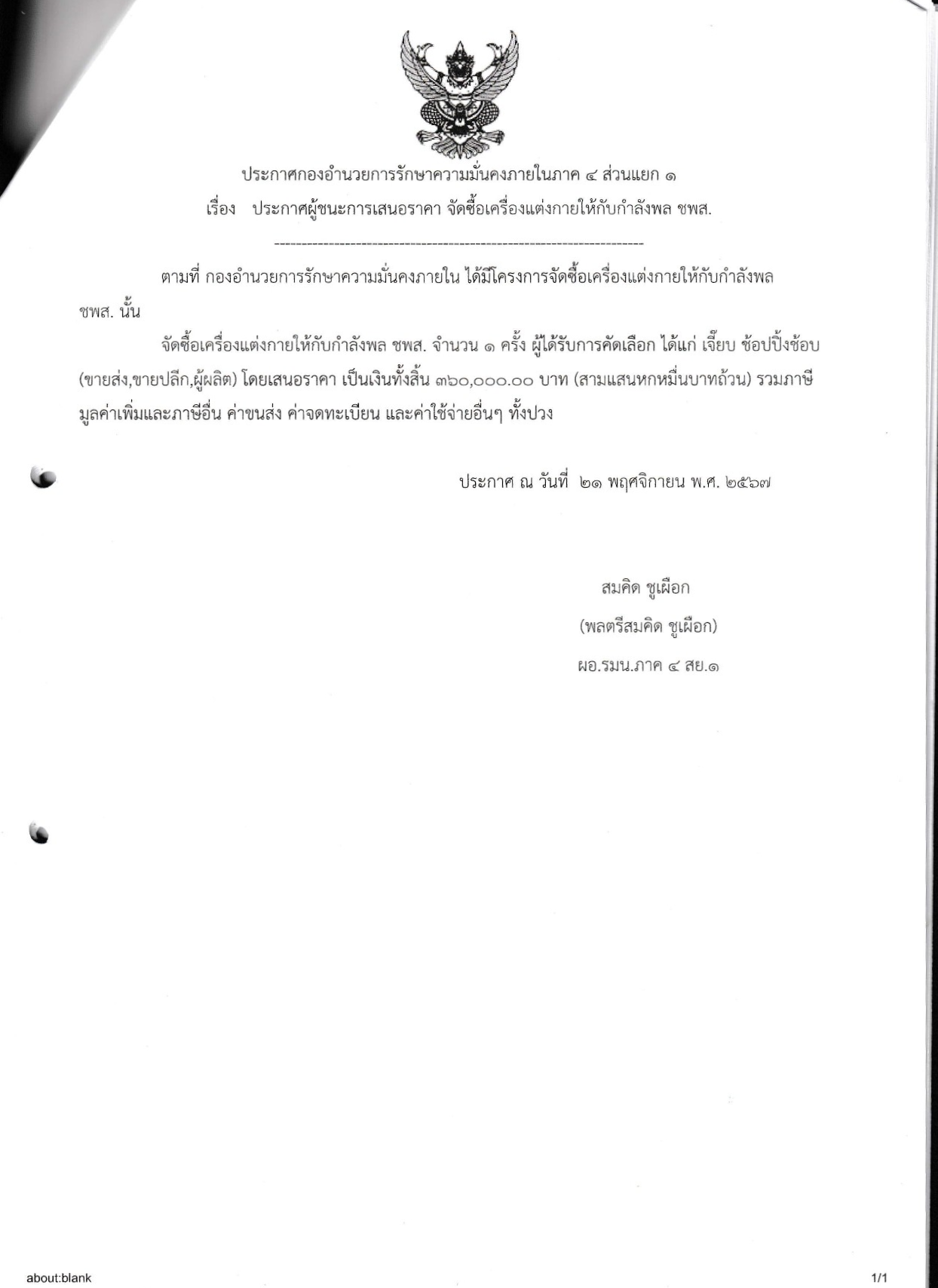 ประกาศกองอำนวยการรักษาความมั่นคงภายในภาค ๔ ส่วนแยก ๑

เรื่อง ประกาศผู้ชนะการเสนอราคา จัดซื้อเครื่องแต่งกายให้กับกำลังพล ชพส.

--------------------------------------------------------------------

ตามที่ กองอำนวยการรักษาความมั่นคงภายใน ได้มีโครงการจัดซื้อเครื่องแต่งกายให้กับกำลังพล ชพส. นั้น

จัดซื้อเครื่องแต่งกายให้กับกำลังพล ชพส. จำนวน ๑ ครั้ง ผู้ได้รับการคัดเลือก ได้แก่ เจี๊ยบ ช้อปปิ้งช้อบ (ขายส่ง,ขายปลีก,ผู้ผลิต) โดยเสนอราคา เป็นเงินทั้งสิ้น ๓๖๐,๐๐๐.๐๐ บาท (สามแสนหกหมื่นบาทถ้วน) รวมภาษีมูลค่าเพิ่มและภาษีอื่น ค่าขนส่ง ค่าจดทะเบียน และค่าใช้จ่ายอื่นๆ ทั้งปวง

ประกาศ ณ วันที่ ๒๑ พฤศจิกายน พ.ศ. ๒๕๖๗

สมคิด ชูเผือก

(พลตรีสมคิด ชูเผือก)

ผอ.รมน.ภาค ๔ สย.๑

about:blank

1/1